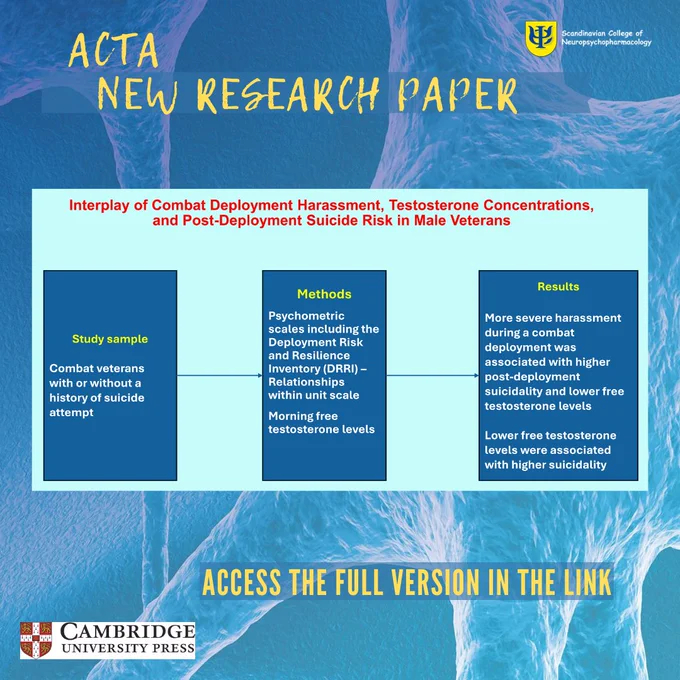 ACTA
NEW RESEARCH PAPER

Scandinavian College of Neuropsychopharmacology

Interplay of Combat Deployment Harassment, Testosterone Concentrations, and Post-Deployment Suicide Risk in Male Veterans

Study sample

Combat veterans with or without a history of suicide attempt

Methods

Psychometric scales including the Deployment Risk and Resilience Inventory (DRRI) – Relationships within unit scale

Morning free testosterone levels

Results

More severe harassment during a combat deployment was associated with higher post-deployment suicidality and lower free testosterone levels

Lower free testosterone levels were associated with higher suicidality

ACCESS THE FULL VERSION IN THE LINK

CAMBRIDGE
UNIVERSITY PRESS